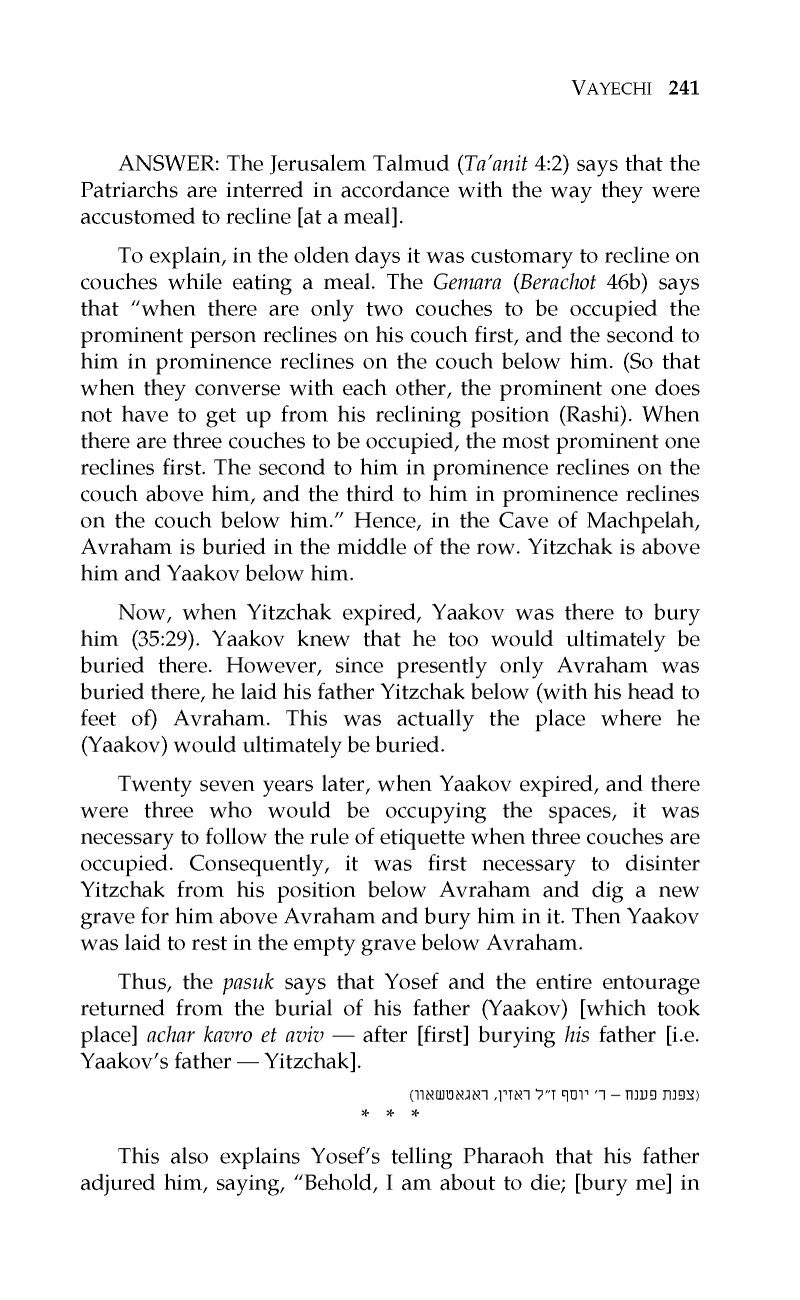 VAYECHI 241

ANSWER: The Jerusalem Talmud (Ta'anit 4:2) says that the Patriarchs are interred in accordance with the way they were accustomed to recline [at a meal].

To explain, in the olden days it was customary to recline on couches while eating a meal. The Gemara (Berachot 46b) says that "when there are only two couches to be occupied the prominent person reclines on his couch first, and the second to him in prominence reclines on the couch below him. (So that when they converse with each other, the prominent one does not have to get up from his reclining position (Rashi). When there are three couches to be occupied, the most prominent one reclines first. The second to him in prominence reclines on the couch above him, and the third to him in prominence reclines on the couch below him." Hence, in the Cave of Machpelah, Avraham is buried in the middle of the row. Yitzchak is above him and Yaakov below him.

Now, when Yitzchak expired, Yaakov was there to bury him (35:29). Yaakov knew that he too would ultimately be buried there. However, since presently only Avraham was buried there, he laid his father Yitzchak below (with his head to feet of) Avraham. This was actually the place where he (Yaakov) would ultimately be buried.

Twenty seven years later, when Yaakov expired, and there were three who would be occupying the spaces, it was necessary to follow the rule of etiquette when three couches are occupied. Consequently, it was first necessary to disinter Yitzchak from his position below Avraham and dig a new grave for him above Avraham and bury him in it. Then Yaakov was laid to rest in the empty grave below Avraham.

Thus, the pasuk says that Yosef and the entire entourage returned from the burial of his father (Yaakov) [which took place] achar kavro et aviv — after [first] burying his father [i.e. Yaakov's father — Yitzchak].

(צפנת פענח – ר' יוסף ז"ל ראזין, ראגאטשאוו)

* * *

This also explains Yosef's telling Pharaoh that his father adjured him, saying, "Behold, I am about to die; [bury me] in